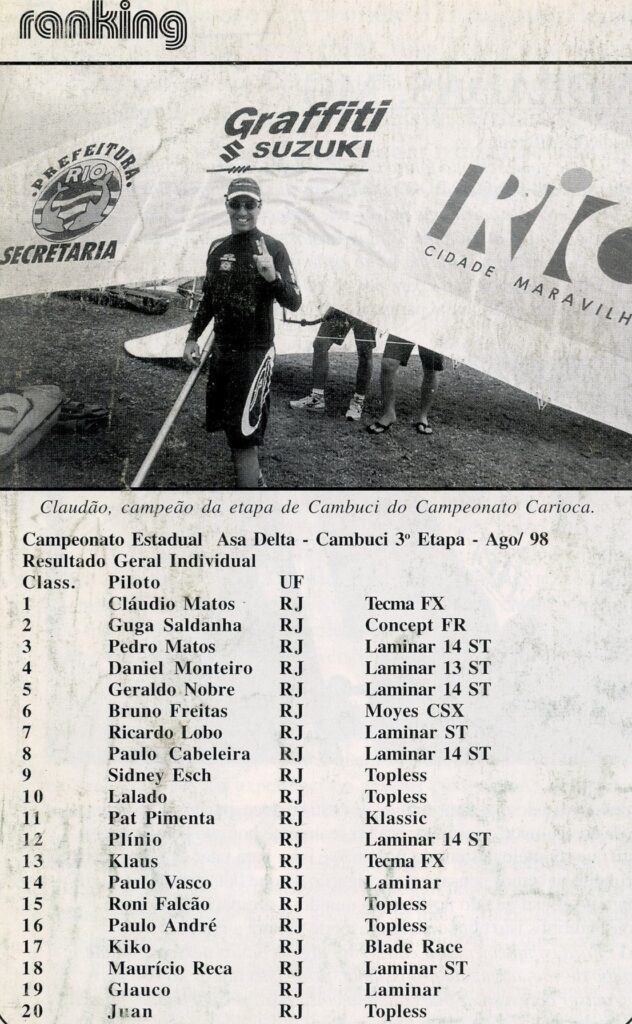 ranking

PREFEITURA RIO SECRETARIA

Graffiti SUZUKI

RIO CIDADE MARAVILH

Claudão, campeão da etapa de Cambuci do Campeonato Carioca.

Campeonato Estadual Asa Delta - Cambuci 3º Etapa - Ago/ 98
Resultado Geral Individual

| Class. | Piloto | UF | |
|---|---|---|---|
| 1 | Cláudio Matos | RJ | Tecma FX |
| 2 | Guga Saldanha | RJ | Concept FR |
| 3 | Pedro Matos | RJ | Laminar 14 ST |
| 4 | Daniel Monteiro | RJ | Laminar 13 ST |
| 5 | Geraldo Nobre | RJ | Laminar 14 ST |
| 6 | Bruno Freitas | RJ | Moyes CSX |
| 7 | Ricardo Lobo | RJ | Laminar ST |
| 8 | Paulo Cabeleira | RJ | Laminar 14 ST |
| 9 | Sidney Esch | RJ | Topless |
| 10 | Lalado | RJ | Topless |
| 11 | Pat Pimenta | RJ | Klassic |
| 12 | Plínio | RJ | Laminar 14 ST |
| 13 | Klaus | RJ | Tecma FX |
| 14 | Paulo Vasco | RJ | Laminar |
| 15 | Roni Falcão | RJ | Topless |
| 16 | Paulo André | RJ | Topless |
| 17 | Kiko | RJ | Blade Race |
| 18 | Maurício Reca | RJ | Laminar ST |
| 19 | Glauco | RJ | Laminar |
| 20 | Juan | RJ | Topless |